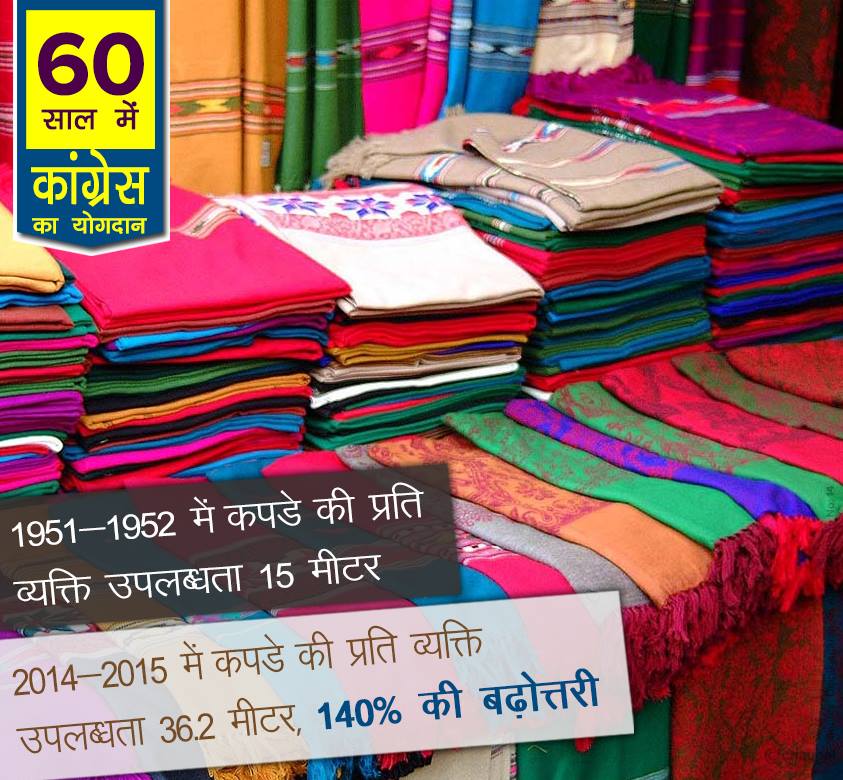 60
साल में
कांग्रेस
का योगदान

1951–1952 में कपडे की प्रति व्यक्ति उपलब्धता 15 मीटर

2014–2015 में कपडे की प्रति व्यक्ति उपलब्धता 36.2 मीटर, 140% की बढ़ोत्तरी